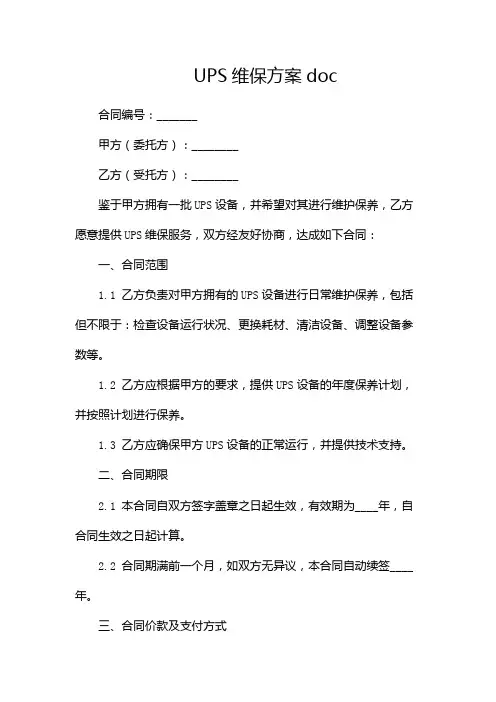 UPS 维保方案 doc

合同编号：_______

甲方（委托方）：________

乙方（受托方）：________

鉴于甲方拥有一批 UPS 设备，并希望对其进行维护保养，乙方愿意提供 UPS 维保服务，双方经友好协商，达成如下合同：

一、合同范围

1.1 乙方负责对甲方拥有的 UPS 设备进行日常维护保养，包括但不限于：检查设备运行状况、更换耗材、清洁设备、调整设备参数等。

1.2 乙方应根据甲方的要求，提供 UPS 设备的年度保养计划，并按照计划进行保养。

1.3 乙方应确保甲方 UPS 设备的正常运行，并提供技术支持。

二、合同期限

2.1 本合同自双方签字盖章之日起生效，有效期为____年，自合同生效之日起计算。

2.2 合同期满前一个月，如双方无异议，本合同自动续签____年。

三、合同价款及支付方式